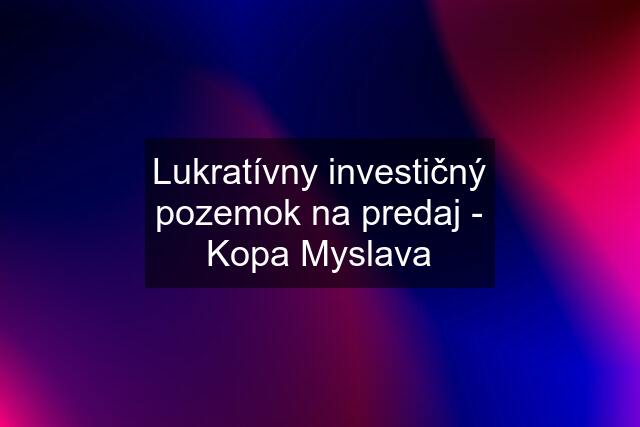 Lukratívny investičný pozemok na predaj - Kopa Myslava